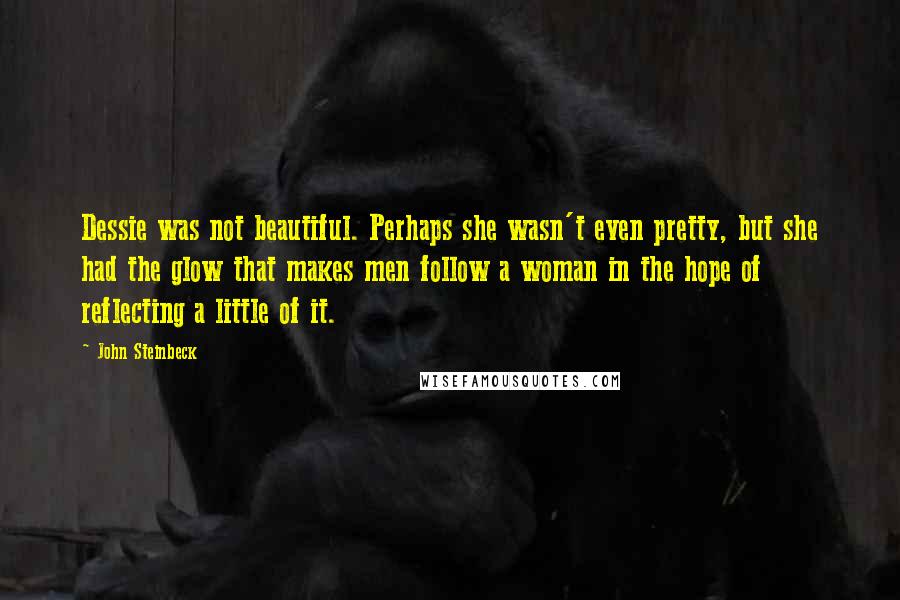 Dessie was not beautiful. Perhaps she wasn't even pretty, but she had the glow that makes men follow a woman in the hope of reflecting a little of it.

~ John Steinbeck

WISEFAMOUSQUOTES.COM